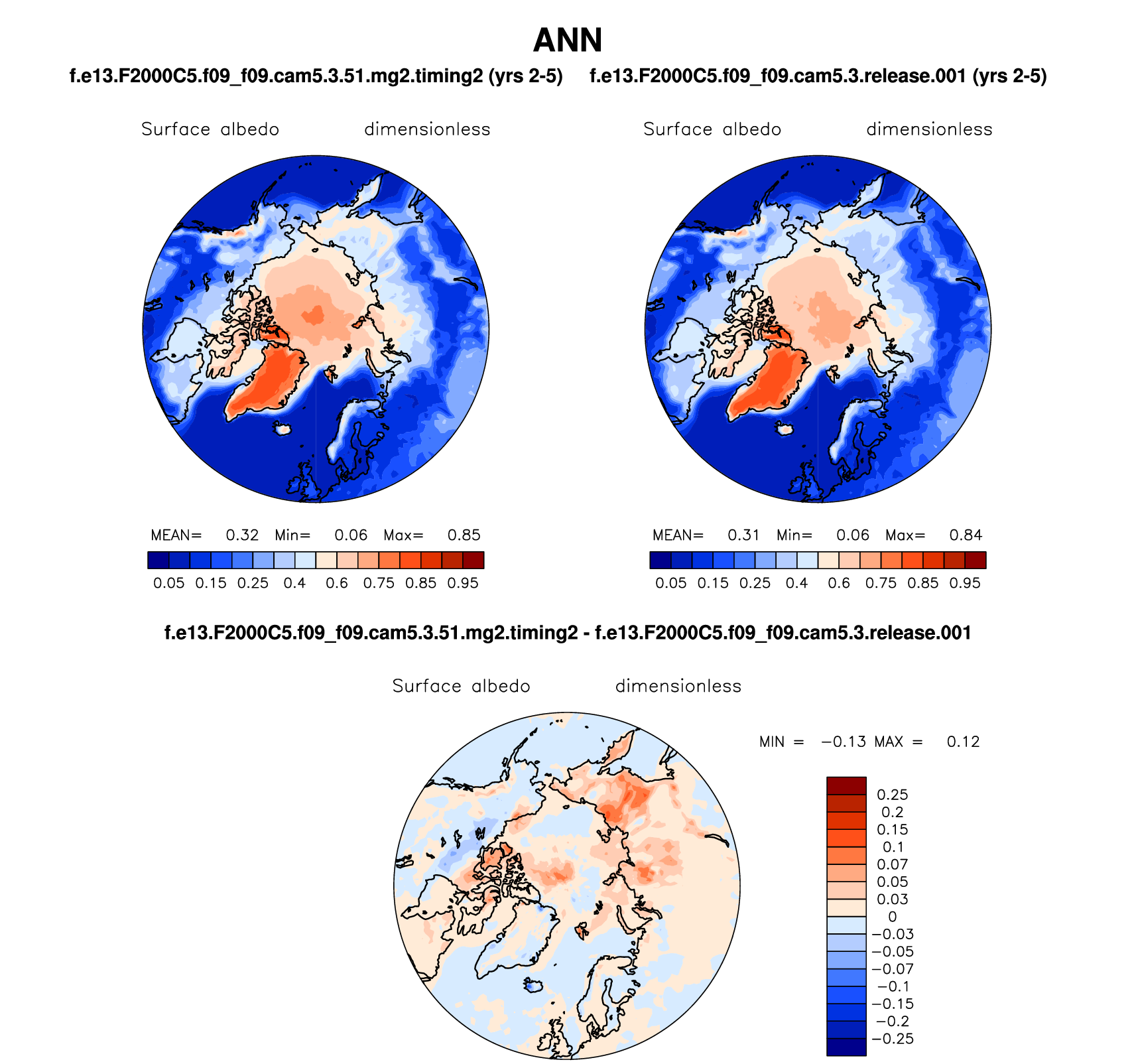 ANN

f.e13.F2000C5.f09_f09.cam5.3.51.mg2.timing2 (yrs 2-5)

Surface albedo dimensionless

MEAN= 0.32 Min= 0.06 Max= 0.85

0.05 0.15 0.25 0.4 0.6 0.75 0.85 0.95

f.e13.F2000C5.f09_f09.cam5.3.release.001 (yrs 2-5)

Surface albedo dimensionless

MEAN= 0.31 Min= 0.06 Max= 0.84

0.05 0.15 0.25 0.4 0.6 0.75 0.85 0.95

f.e13.F2000C5.f09_f09.cam5.3.51.mg2.timing2 - f.e13.F2000C5.f09_f09.cam5.3.release.001

Surface albedo dimensionless

MIN = −0.13 MAX = 0.12

0.25
0.2
0.15
0.1
0.07
0.05
0.03
0
−0.03
−0.05
−0.07
−0.1
−0.15
−0.2
−0.25